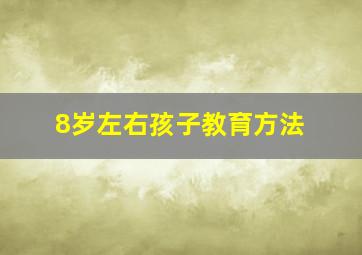 8岁左右孩子教育方法